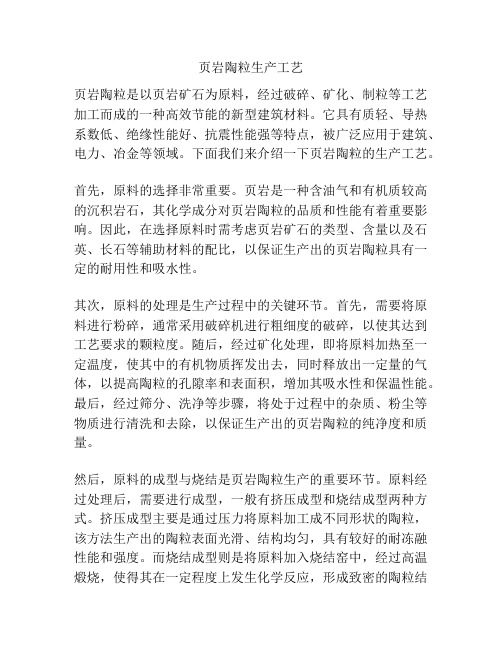 页岩陶粒生产工艺

页岩陶粒是以页岩矿石为原料，经过破碎、矿化、制粒等工艺加工而成的一种高效节能的新型建筑材料。它具有质轻、导热系数低、绝缘性能好、抗震性能强等特点，被广泛应用于建筑、电力、冶金等领域。下面我们来介绍一下页岩陶粒的生产工艺。

首先，原料的选择非常重要。页岩是一种含油气和有机质较高的沉积岩石，其化学成分对页岩陶粒的品质和性能有着重要影响。因此，在选择原料时需考虑页岩矿石的类型、含量以及石英、长石等辅助材料的配比，以保证生产出的页岩陶粒具有一定的耐用性和吸水性。

其次，原料的处理是生产过程中的关键环节。首先，需要将原料进行粉碎，通常采用破碎机进行粗细度的破碎，以使其达到工艺要求的颗粒度。随后，经过矿化处理，即将原料加热至一定温度，使其中的有机物质挥发出去，同时释放出一定量的气体，以提高陶粒的孔隙率和表面积，增加其吸水性和保温性能。最后，经过筛分、洗净等步骤，将处于过程中的杂质、粉尘等物质进行清洗和去除，以保证生产出的页岩陶粒的纯净度和质量。

然后，原料的成型与烧结是页岩陶粒生产的重要环节。原料经过处理后，需要进行成型，一般有挤压成型和烧结成型两种方式。挤压成型主要是通过压力将原料加工成不同形状的陶粒，该方法生产出的陶粒表面光滑、结构均匀，具有较好的耐冻融性能和强度。而烧结成型则是将原料加入烧结窑中，经过高温煅烧，使得其在一定程度上发生化学反应，形成致密的陶粒结